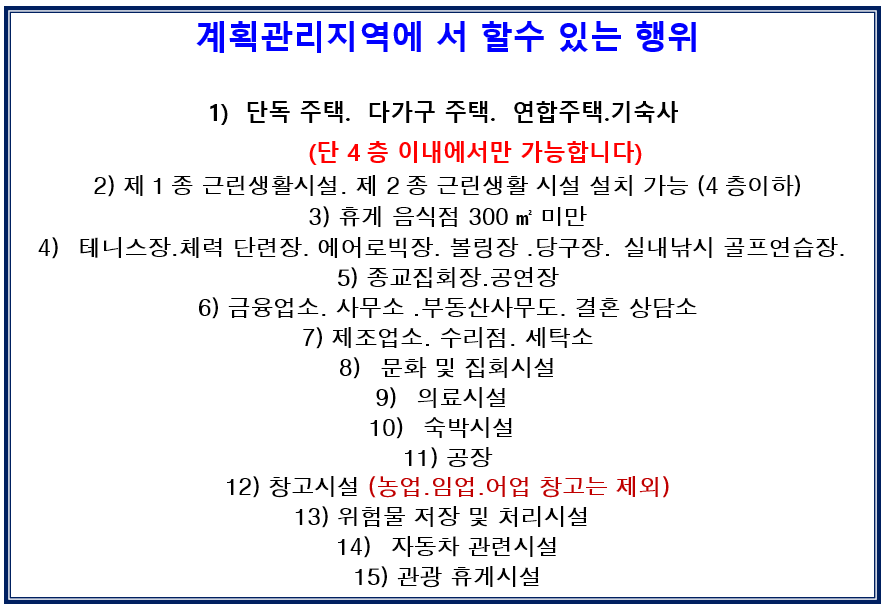 계획관리지역에 서 할수 있는 행위

1) 단독 주택. 다가구 주택. 연합주택.기숙사

(단 4 층 이내에서만 가능합니다)

2) 제 1 종 근린생활시설. 제 2 종 근린생활 시설 설치 가능 (4 층이하)

3) 휴게 음식점 300 ㎡ 미만

4) 테니스장.체력 단련장. 에어로빅장. 볼링장 .당구장. 실내낚시 골프연습장.

5) 종교집회장.공연장

6) 금융업소. 사무소 .부동산사무도. 결혼 상담소

7) 제조업소. 수리점. 세탁소

8) 문화 및 집회시설

9) 의료시설

10) 숙박시설

11) 공장

12) 창고시설 (농업.임업.어업 창고는 제외)

13) 위험물 저장 및 처리시설

14) 자동차 관련시설

15) 관광 휴게시설